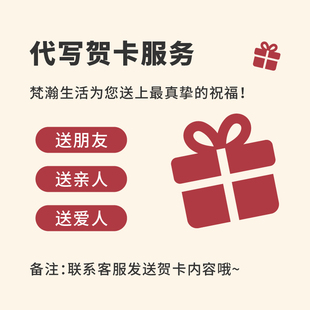 代写贺卡服务

梵瀚生活为您送上最真挚的祝福！

送朋友

送亲人

送爱人

备注：联系客服发送贺卡内容哦~